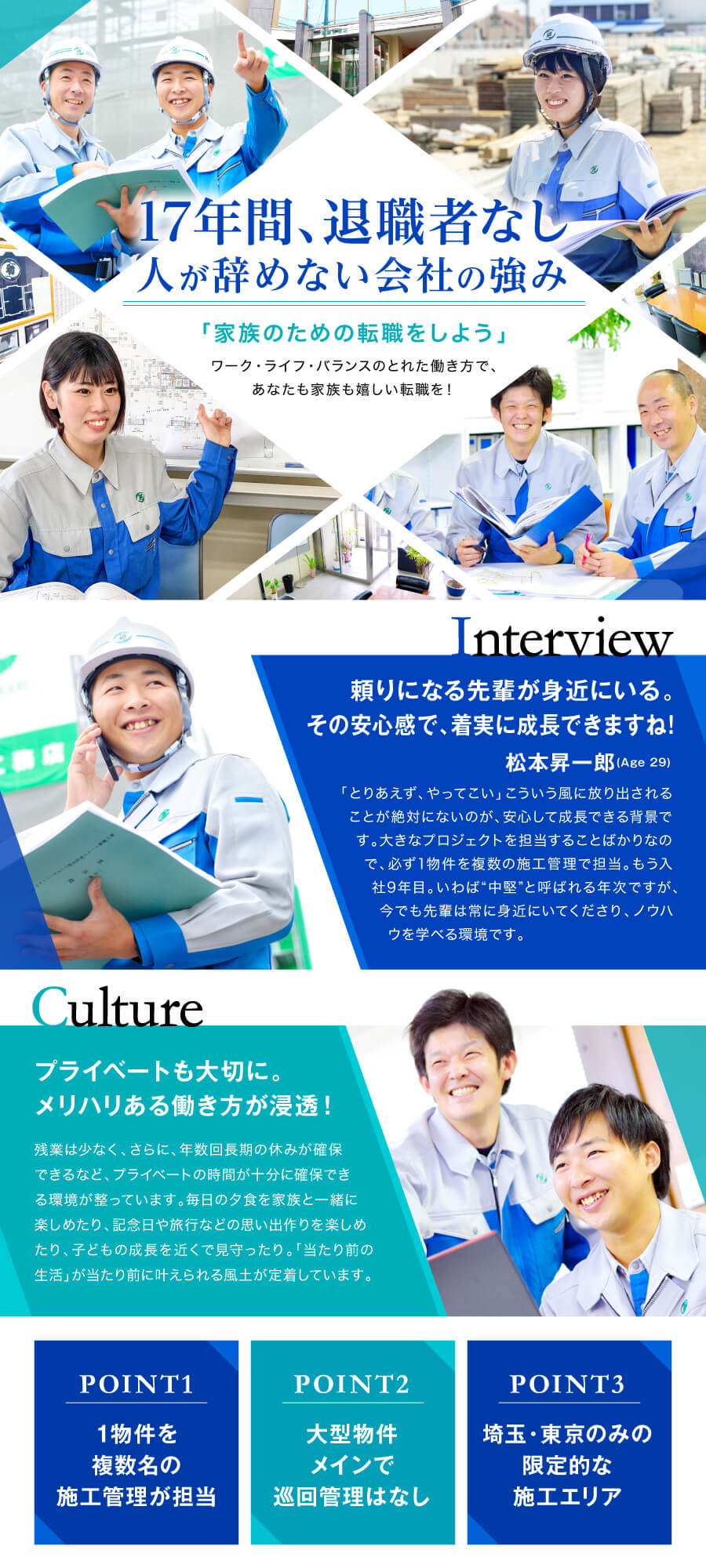 17年間、退職者なし
人が辞めない会社の強み

「家族のための転職をしよう」
ワーク・ライフ・バランスのとれた働き方で、あなたも家族も嬉しい転職を！

Interview

頼りになる先輩が身近にいる。
その安心感で、着実に成長できますね！

松本昇一郎(Age 29)

「とりあえず、やってこい」こういう風に放り出されることが絶対にないのが、安心して成長できる背景です。大きなプロジェクトを担当することばかりなので、必ず1物件を複数の施工管理で担当。もう入社9年目。いわば“中堅”と呼ばれる年次ですが、今でも先輩は常に身近にいてくださり、ノウハウを学べる環境です。

Culture

プライベートも大切に。
メリハリある働き方が浸透！

残業は少なく、さらに、年数回長期の休みが確保できるなど、プライベートの時間が十分に確保できる環境が整っています。毎日の夕食を家族と一緒に楽しめたり、記念日や旅行などの思い出作りを楽しめたり、子どもの成長を近くで見守ったり。「当たり前の生活」が当たり前に叶えられる風土が定着しています。

POINT1
1物件を
複数名の
施工管理が担当

POINT2
大型物件
メインで
巡回管理はなし

POINT3
埼玉・東京のみの
限定的な
施工エリア